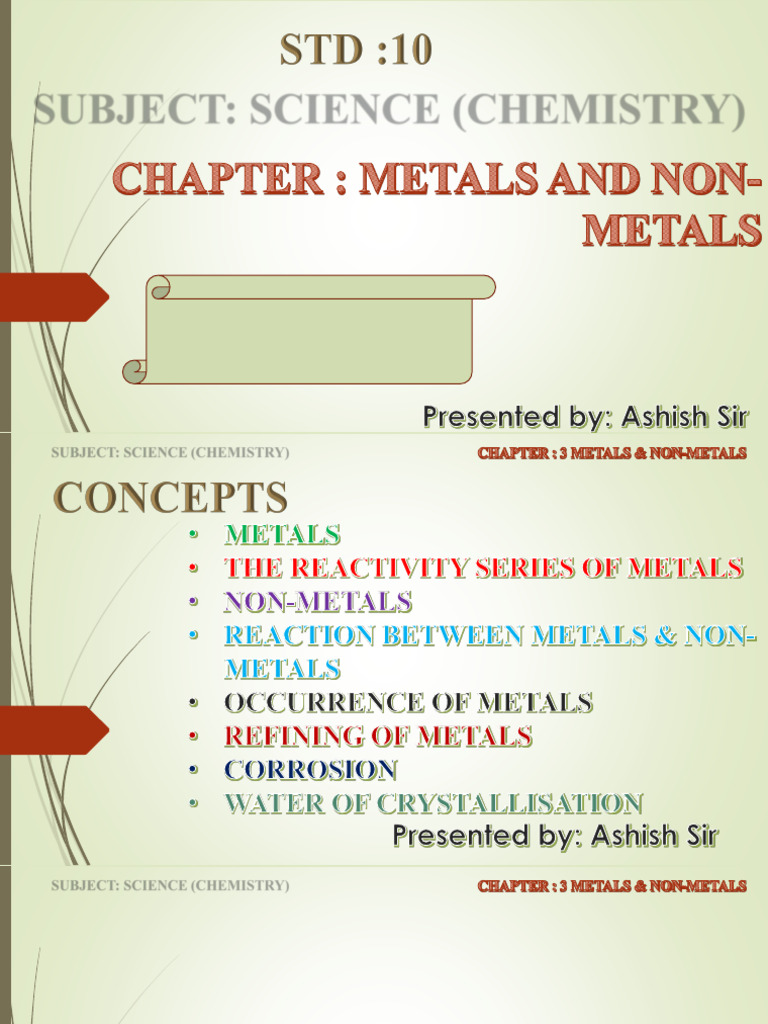 STD :10

SUBJECT: SCIENCE (CHEMISTRY)

CHAPTER : METALS AND NON-METALS

Presented by: Ashish Sir

SUBJECT: SCIENCE (CHEMISTRY)

CHAPTER : 3 METALS & NON-METALS

CONCEPTS

• METALS
• THE REACTIVITY SERIES OF METALS
• NON-METALS
• REACTION BETWEEN METALS & NON-METALS
• OCCURRENCE OF METALS
• REFINING OF METALS
• CORROSION
• WATER OF CRYSTALLISATION

Presented by: Ashish Sir

SUBJECT: SCIENCE (CHEMISTRY)

CHAPTER : 3 METALS & NON-METALS